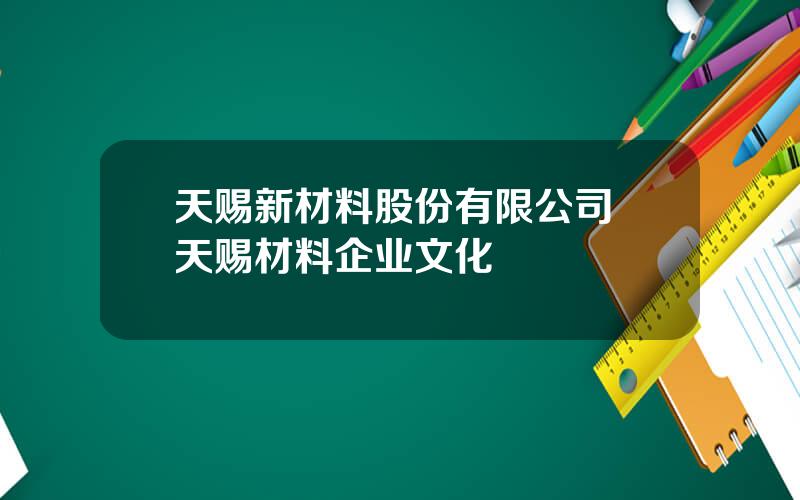 天赐新材料股份有限公司
天赐材料企业文化